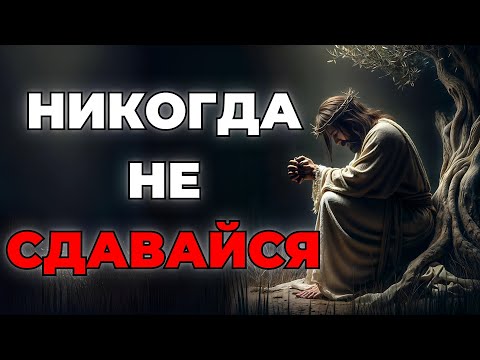 НИКОГДА
НЕ
СДАВАЙСЯ